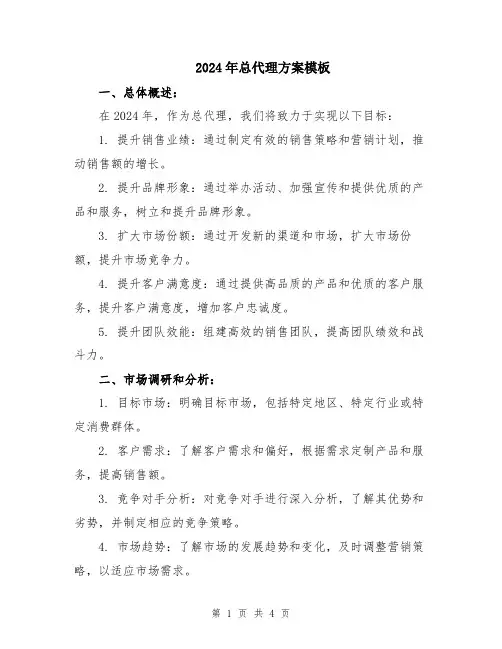 2024年总代理方案模板

一、总体概述：

在2024年，作为总代理，我们将致力于实现以下目标：

1. 提升销售业绩：通过制定有效的销售策略和营销计划，推动销售额的增长。

2. 提升品牌形象：通过举办活动、加强宣传和提供优质的产品和服务，树立和提升品牌形象。

3. 扩大市场份额：通过开发新的渠道和市场，扩大市场份额，提升市场竞争力。

4. 提升客户满意度：通过提供高品质的产品和优质的客户服务，提升客户满意度，增加客户忠诚度。

5. 提升团队效能：组建高效的销售团队，提高团队绩效和战斗力。

二、市场调研和分析：

1. 目标市场：明确目标市场，包括特定地区、特定行业或特定消费群体。

2. 客户需求：了解客户需求和偏好，根据需求定制产品和服务，提高销售额。

3. 竞争对手分析：对竞争对手进行深入分析，了解其优势和劣势，并制定相应的竞争策略。

4. 市场趋势：了解市场的发展趋势和变化，及时调整营销策略，以适应市场需求。

第 1 页 共 4 页